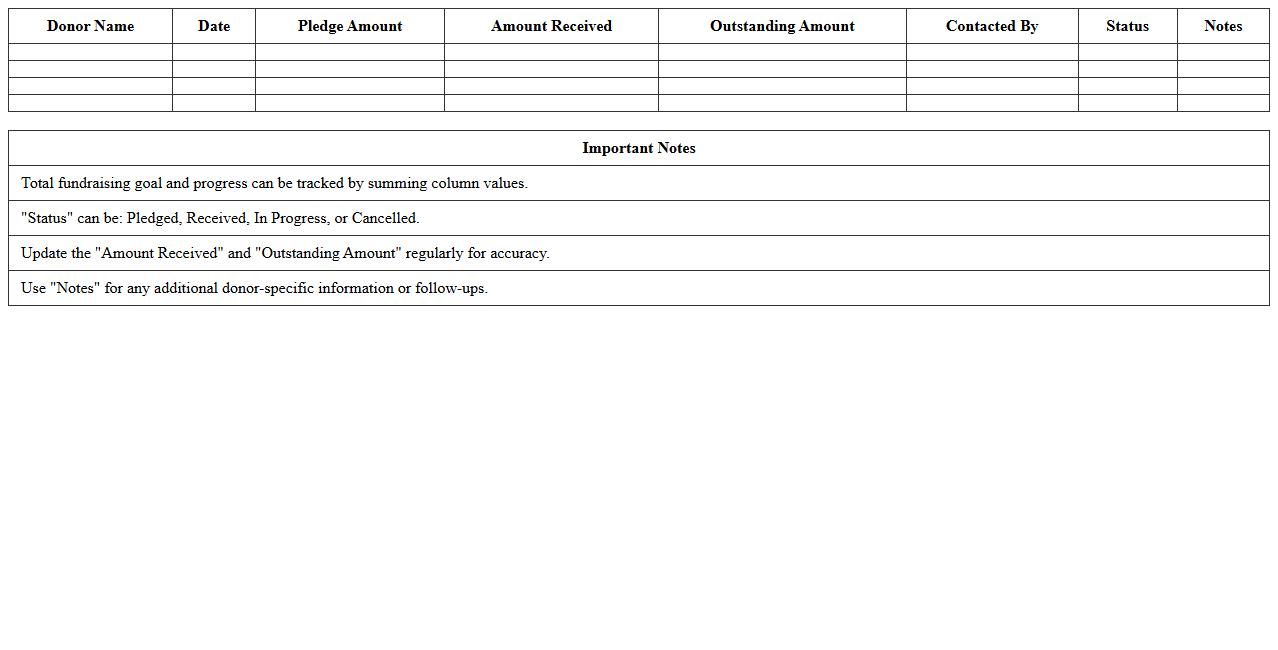 | Donor Name | Date | Pledge Amount | Amount Received | Outstanding Amount | Contacted By | Status | Notes |
|---|---|---|---|---|---|---|---|
| | | | | | | | |
| | | | | | | | |
| | | | | | | | |
| | | | | | | | |

| Important Notes |
|---|
| Total fundraising goal and progress can be tracked by summing column values. |
| "Status" can be: Pledged, Received, In Progress, or Cancelled. |
| Update the "Amount Received" and "Outstanding Amount" regularly for accuracy. |
| Use "Notes" for any additional donor-specific information or follow-ups. |